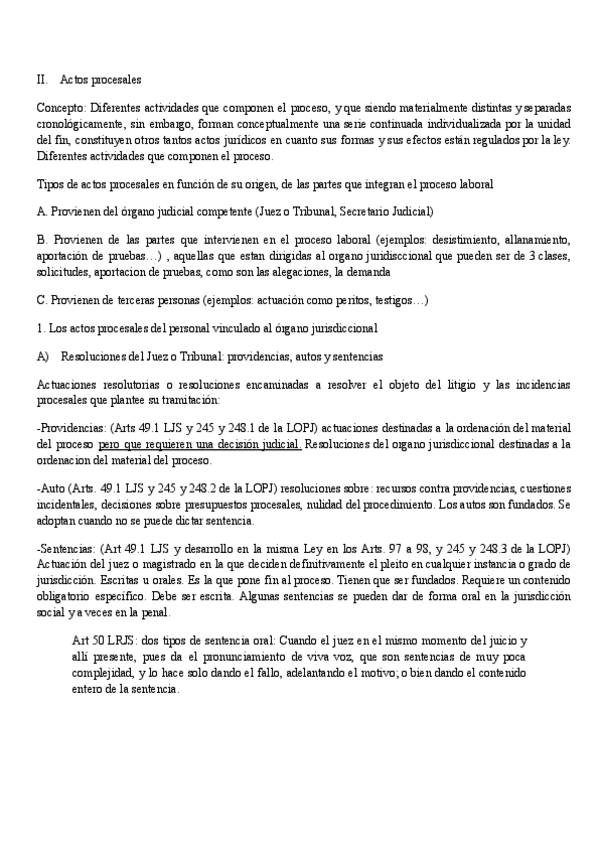 II. Actos procesales

Concepto: Diferentes actividades que componen el proceso, y que siendo materialmente distintas y separadas cronológicamente, sin embargo, forman conceptualmente una serie continuada individualizada por la unidad del fin, constituyen otros tantos actos jurídicos en cuanto sus formas y sus efectos están regulados por la ley. Diferentes actividades que componen el proceso.

Tipos de actos procesales en función de su origen, de las partes que integran el proceso laboral

A. Provienen del órgano judicial competente (Juez o Tribunal, Secretario Judicial)

B. Provienen de las partes que intervienen en el proceso laboral (ejemplos: desistimiento, allanamiento, aportación de pruebas…) , aquellas que estan dirigidas al organo juridisccional que pueden ser de 3 clases, solicitudes, aportacion de pruebas, como son las alegaciones, la demanda

C. Provienen de terceras personas (ejemplos: actuación como peritos, testigos…)

1. Los actos procesales del personal vinculado al órgano jurisdiccional

A) Resoluciones del Juez o Tribunal: providencias, autos y sentencias

Actuaciones resolutorias o resoluciones encaminadas a resolver el objeto del litigio y las incidencias procesales que plantee su tramitación:

-Providencias: (Arts 49.1 LJS y 245 y 248.1 de la LOPJ) actuaciones destinadas a la ordenación del material del proceso pero que requieren una decisión judicial. Resoluciones del organo jurisdiccional destinadas a la ordenacion del material del proceso.

-Auto (Arts. 49.1 LJS y 245 y 248.2 de la LOPJ) resoluciones sobre: recursos contra providencias, cuestiones incidentales, decisiones sobre presupuestos procesales, nulidad del procedimiento. Los autos son fundados. Se adoptan cuando no se puede dictar sentencia.

-Sentencias: (Art 49.1 LJS y desarrollo en la misma Ley en los Arts. 97 a 98, y 245 y 248.3 de la LOPJ) Actuación del juez o magistrado en la que deciden definitivamente el pleito en cualquier instancia o grado de jurisdicción. Escritas u orales. Es la que pone fin al proceso. Tienen que ser fundados. Requiere un contenido obligatorio específico. Debe ser escrita. Algunas sentencias se pueden dar de forma oral en la jurisdicción social y a veces en la penal.

Art 50 LRJS: dos tipos de sentencia oral: Cuando el juez en el mismo momento del juicio y allí presente, pues da el pronunciamiento de viva voz, que son sentencias de muy poca complejidad, y lo hace solo dando el fallo, adelantando el motivo; o bien dando el contenido entero de la sentencia.